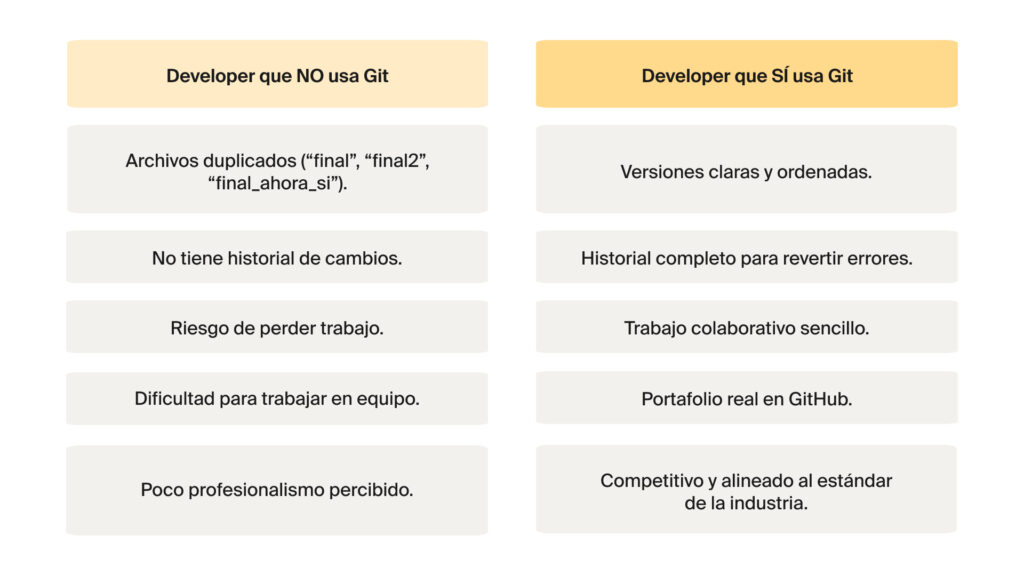 | Developer que NO usa Git | Developer que SÍ usa Git |
|---|---|
| Archivos duplicados (“final”, “final2”, “final_ahora_si”). | Versiones claras y ordenadas. |
| No tiene historial de cambios. | Historial completo para revertir errores. |
| Riesgo de perder trabajo. | Trabajo colaborativo sencillo. |
| Dificultad para trabajar en equipo. | Portafolio real en GitHub. |
| Poco profesionalismo percibido. | Competitivo y alineado al estándar de la industria. |